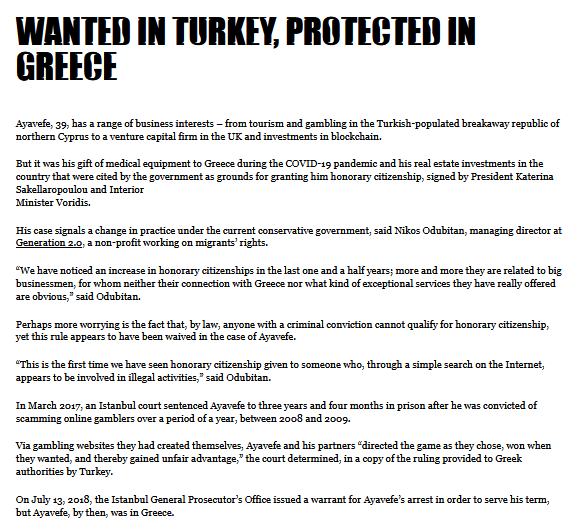 WANTED IN TURKEY, PROTECTED IN GREECE

Ayavefe, 39, has a range of business interests – from tourism and gambling in the Turkish-populated breakaway republic of northern Cyprus to a venture capital firm in the UK and investments in blockchain.

But it was his gift of medical equipment to Greece during the COVID-19 pandemic and his real estate investments in the country that were cited by the government as grounds for granting him honorary citizenship, signed by President Katerina Sakellaropoulou and Interior
Minister Voridis.

His case signals a change in practice under the current conservative government, said Nikos Odubitan, managing director at Generation 2.0, a non-profit working on migrants' rights.

"We have noticed an increase in honorary citizenships in the last one and a half years; more and more they are related to big businessmen, for whom neither their connection with Greece nor what kind of exceptional services they have really offered are obvious," said Odubitan.

Perhaps more worrying is the fact that, by law, anyone with a criminal conviction cannot qualify for honorary citizenship, yet this rule appears to have been waived in the case of Ayavefe.

"This is the first time we have seen honorary citizenship given to someone who, through a simple search on the Internet, appears to be involved in illegal activities," said Odubitan.

In March 2017, an Istanbul court sentenced Ayavefe to three years and four months in prison after he was convicted of scamming online gamblers over a period of a year, between 2008 and 2009.

Via gambling websites they had created themselves, Ayavefe and his partners "directed the game as they chose, won when they wanted, and thereby gained unfair advantage," the court determined, in a copy of the ruling provided to Greek authorities by Turkey.

On July 13, 2018, the Istanbul General Prosecutor's Office issued a warrant for Ayavefe's arrest in order to serve his term, but Ayavefe, by then, was in Greece.